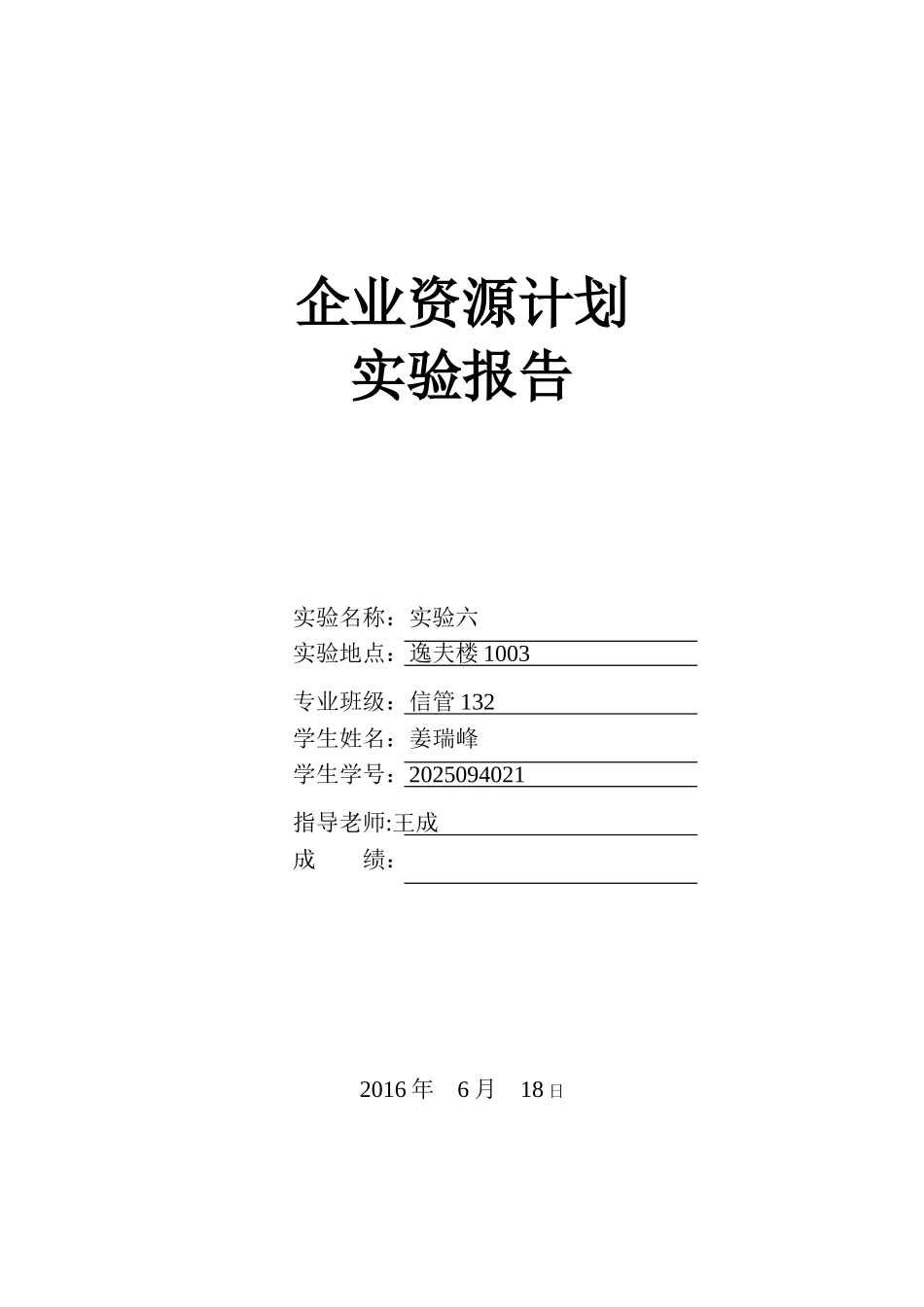 企业资源计划
实验报告

实验名称：实验六
实验地点：逸夫楼 1003
专业班级：信管 132
学生姓名：姜瑞峰
学生学号：2025094021
指导老师:王成
成 绩：

2016 年 6 月 18 日